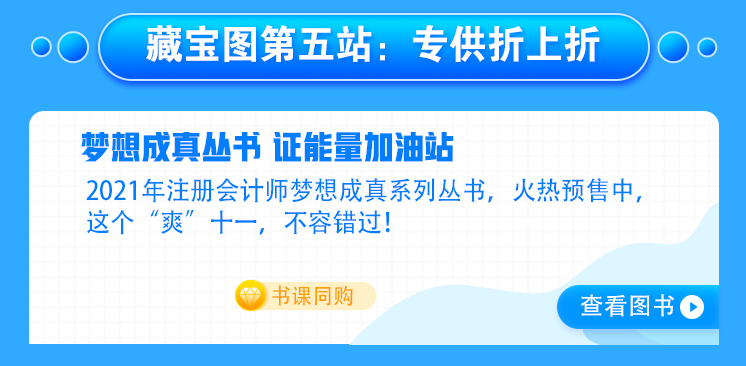 藏宝图第五站：专供折上折

梦想成真丛书 证能量加油站

2021年注册会计师梦想成真系列丛书，火热预售中，这个“爽”十一，不容错过！

书课同购

查看图书